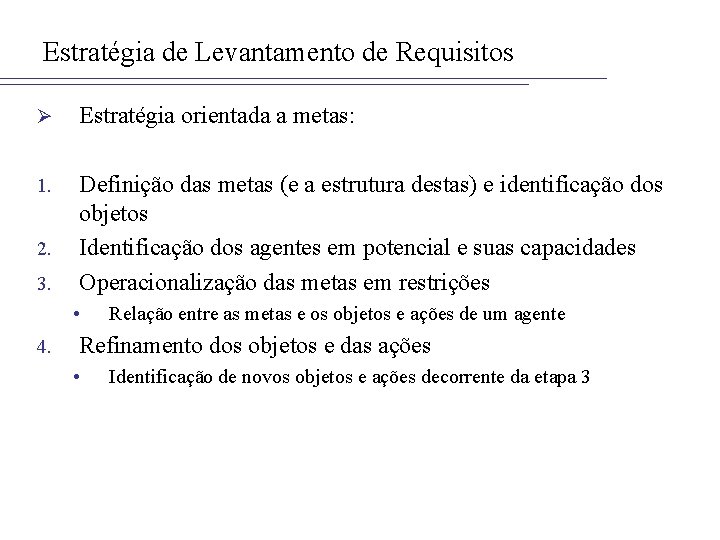 Estratégia de Levantamento de Requisitos

➢ Estratégia orientada a metas:

1. Definição das metas (e a estrutura destas) e identificação dos objetos
2. Identificação dos agentes em potencial e suas capacidades
3. Operacionalização das metas em restrições
   • Relação entre as metas e os objetos e ações de um agente
4. Refinamento dos objetos e das ações
   • Identificação de novos objetos e ações decorrente da etapa 3